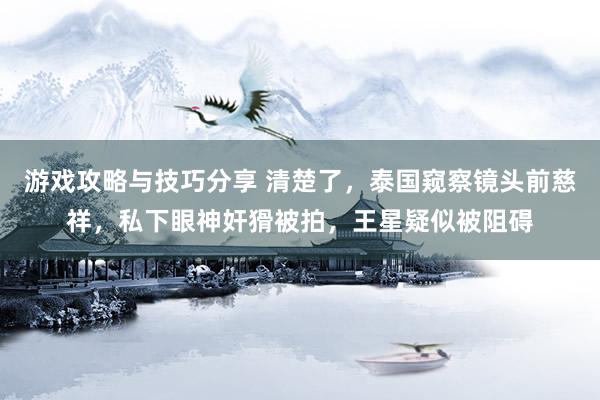 游戏攻略与技巧分享 清楚了，泰国窥察镜头前慈祥，私下眼神奸猾被拍，王星疑似被阻碍